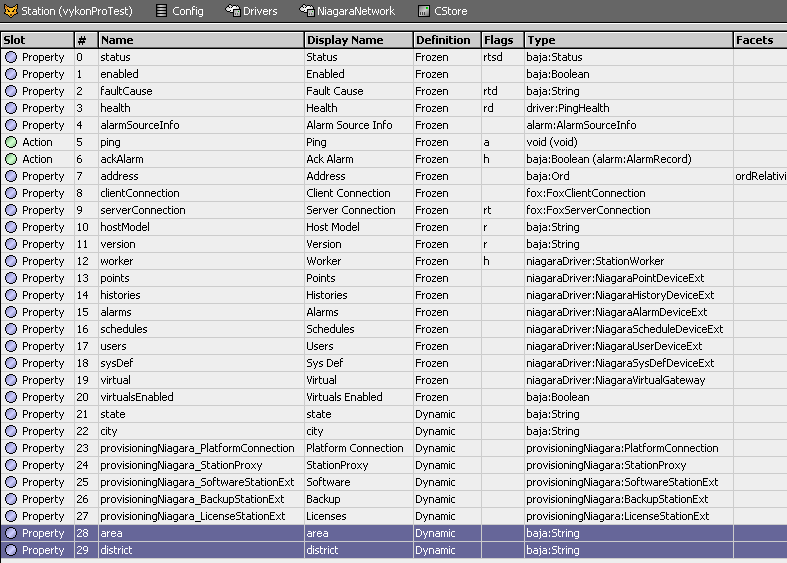 Station (vykonProTest) Config Drivers NiagaraNetwork CStore

| Slot | # | Name | Display Name | Definition | Flags | Type | Facets |
|---|---|---|---|---|---|---|---|
| Property | 0 | status | Status | Frozen | rtsd | baja:Status | |
| Property | 1 | enabled | Enabled | Frozen | | baja:Boolean | |
| Property | 2 | faultCause | Fault Cause | Frozen | rtd | baja:String | |
| Property | 3 | health | Health | Frozen | rd | driver:PingHealth | |
| Property | 4 | alarmSourceInfo | Alarm Source Info | Frozen | | alarm:AlarmSourceInfo | |
| Action | 5 | ping | Ping | Frozen | a | void (void) | |
| Action | 6 | ackAlarm | Ack Alarm | Frozen | h | baja:Boolean (alarm:AlarmRecord) | |
| Property | 7 | address | Address | Frozen | | baja:Ord | ordRelativi |
| Property | 8 | clientConnection | Client Connection | Frozen | | fox:FoxClientConnection | |
| Property | 9 | serverConnection | Server Connection | Frozen | rt | fox:FoxServerConnection | |
| Property | 10 | hostModel | Host Model | Frozen | r | baja:String | |
| Property | 11 | version | Version | Frozen | r | baja:String | |
| Property | 12 | worker | Worker | Frozen | h | niagaraDriver:StationWorker | |
| Property | 13 | points | Points | Frozen | | niagaraDriver:NiagaraPointDeviceExt | |
| Property | 14 | histories | Histories | Frozen | | niagaraDriver:NiagaraHistoryDeviceExt | |
| Property | 15 | alarms | Alarms | Frozen | | niagaraDriver:NiagaraAlarmDeviceExt | |
| Property | 16 | schedules | Schedules | Frozen | | niagaraDriver:NiagaraScheduleDeviceExt | |
| Property | 17 | users | Users | Frozen | | niagaraDriver:NiagaraUserDeviceExt | |
| Property | 18 | sysDef | Sys Def | Frozen | | niagaraDriver:NiagaraSysDefDeviceExt | |
| Property | 19 | virtual | Virtual | Frozen | | niagaraDriver:NiagaraVirtualGateway | |
| Property | 20 | virtualsEnabled | Virtuals Enabled | Frozen | | baja:Boolean | |
| Property | 21 | state | state | Dynamic | | baja:String | |
| Property | 22 | city | city | Dynamic | | baja:String | |
| Property | 23 | provisioningNiagara_PlatformConnection | Platform Connection | Dynamic | | provisioningNiagara:PlatformConnection | |
| Property | 24 | provisioningNiagara_StationProxy | StationProxy | Dynamic | | provisioningNiagara:StationProxy | |
| Property | 25 | provisioningNiagara_SoftwareStationExt | Software | Dynamic | | provisioningNiagara:SoftwareStationExt | |
| Property | 26 | provisioningNiagara_BackupStationExt | Backup | Dynamic | | provisioningNiagara:BackupStationExt | |
| Property | 27 | provisioningNiagara_LicenseStationExt | Licenses | Dynamic | | provisioningNiagara:LicenseStationExt | |
| Property | 28 | area | area | Dynamic | | baja:String | |
| Property | 29 | district | district | Dynamic | | baja:String | |